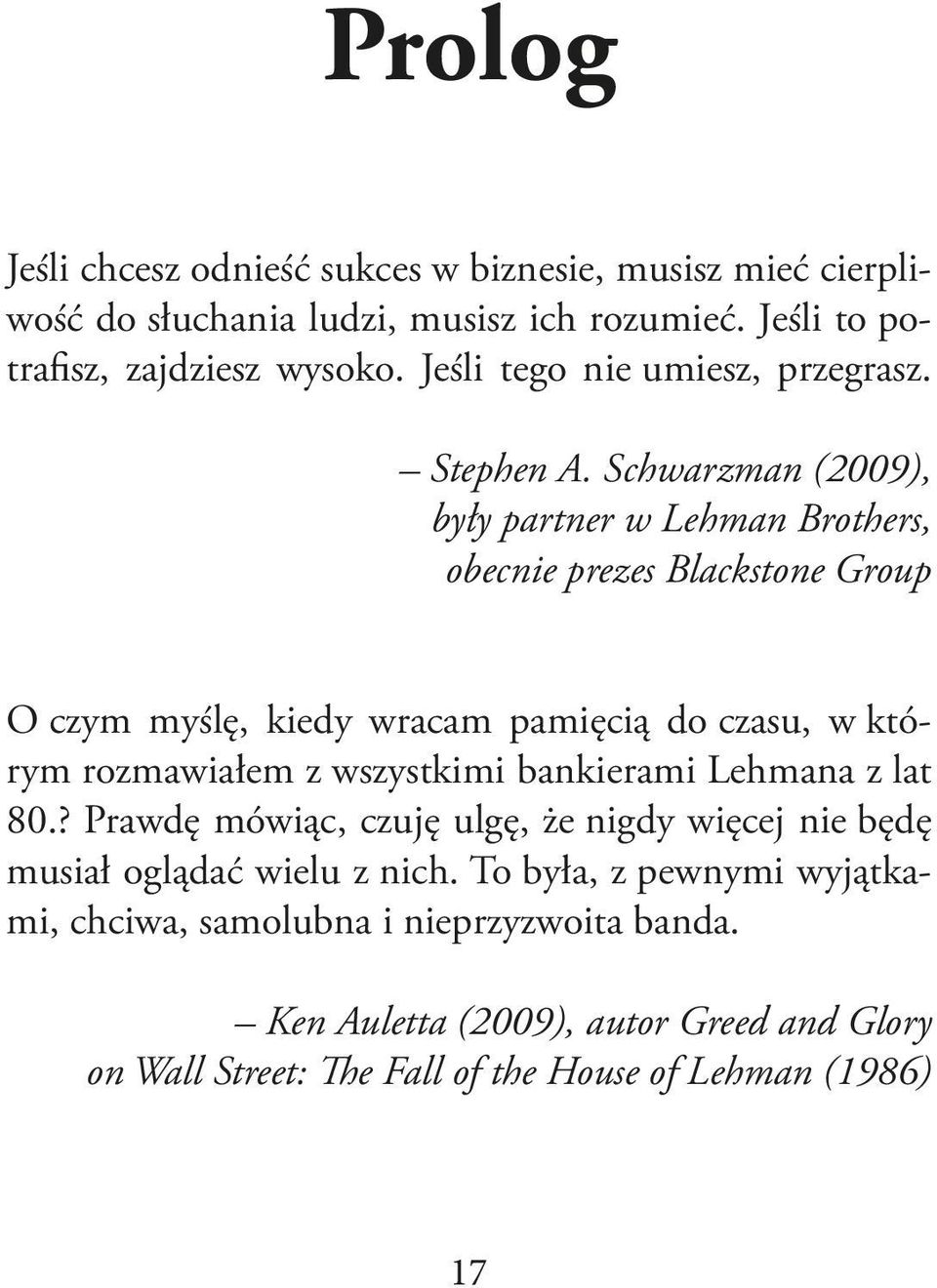 Prolog

Jeśli chcesz odnieść sukces w biznesie, musisz mieć cierpliwość do słuchania ludzi, musisz ich rozumieć. Jeśli to potrafisz, zajdziesz wysoko. Jeśli tego nie umiesz, przegrasz.

– Stephen A. Schwarzman (2009), były partner w Lehman Brothers, obecnie prezes Blackstone Group

O czym myślę, kiedy wracam pamięcią do czasu, w którym rozmawiałem z wszystkimi bankierami Lehmana z lat 80.? Prawdę mówiąc, czuję ulgę, że nigdy więcej nie będę musiał oglądać wielu z nich. To była, z pewnymi wyjątkami, chciwa, samolubna i nieprzyzwoita banda.

– Ken Auletta (2009), autor Greed and Glory on Wall Street: The Fall of the House of Lehman (1986)

17